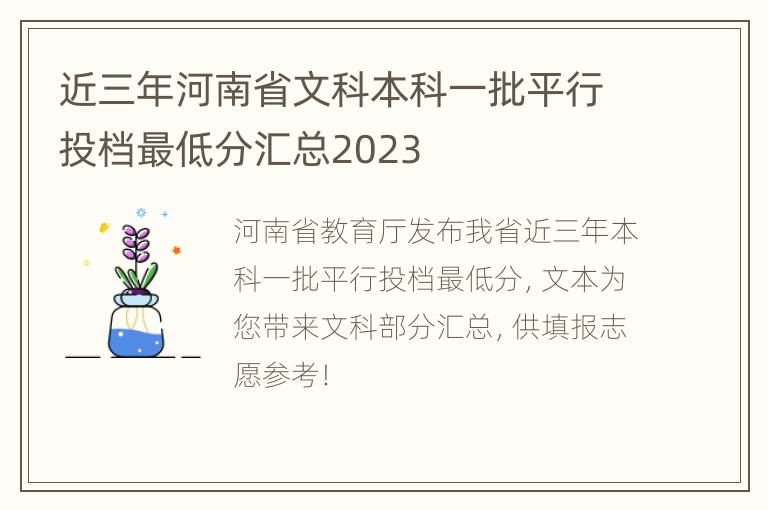 近三年河南省文科本科一批平行投档最低分汇总2023

河南省教育厅发布我省近三年本科一批平行投档最低分，文本为您带来文科部分汇总，供填报志愿参考！